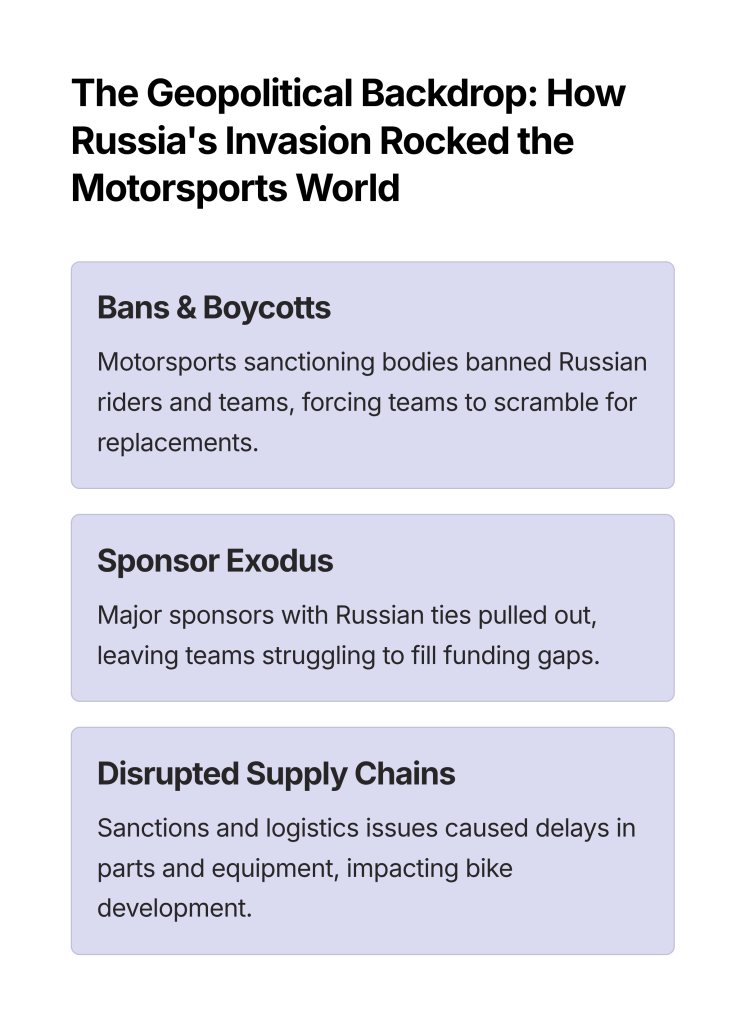 The Geopolitical Backdrop: How Russia's Invasion Rocked the Motorsports World

Bans & Boycotts

Motorsports sanctioning bodies banned Russian riders and teams, forcing teams to scramble for replacements.

Sponsor Exodus

Major sponsors with Russian ties pulled out, leaving teams struggling to fill funding gaps.

Disrupted Supply Chains

Sanctions and logistics issues caused delays in parts and equipment, impacting bike development.